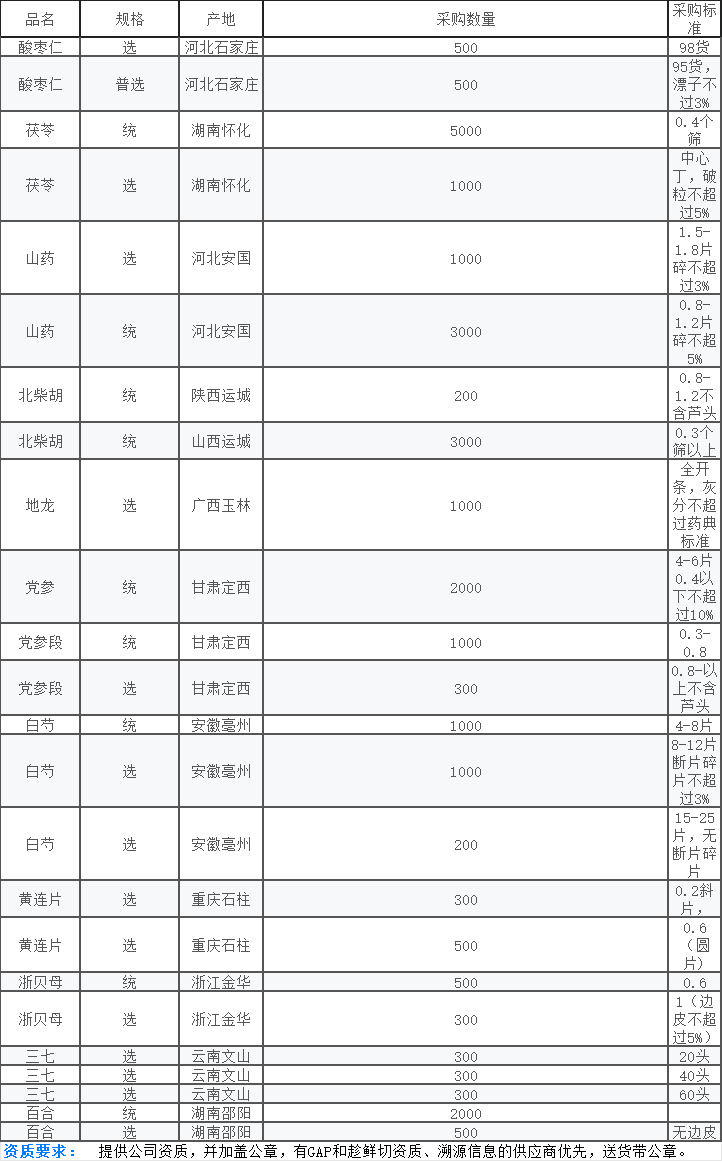 | 品名 | 规格 | 产地 | 采购数量 | 采购标准 |
|---|---|---|---|---|
| 酸枣仁 | 选 | 河北石家庄 | 500 | 98货 |
| 酸枣仁 | 普选 | 河北石家庄 | 500 | 95货，漂子不过3% |
| 茯苓 | 统 | 湖南怀化 | 5000 | 0.4个筛 |
| 茯苓 | 选 | 湖南怀化 | 1000 | 中心丁，破粒不超过5% |
| 山药 | 选 | 河北安国 | 1000 | 1.5-1.8片碎不超过3% |
| 山药 | 统 | 河北安国 | 3000 | 0.8-1.2片碎不超5% |
| 北柴胡 | 统 | 陕西运城 | 200 | 0.8-1.2不含芦头 |
| 北柴胡 | 统 | 山西运城 | 3000 | 0.3个筛以上 |
| 地龙 | 选 | 广西玉林 | 1000 | 全开条，灰分不超过药典标准 |
| 党参 | 统 | 甘肃定西 | 2000 | 4-6片0.4以下不超过10% |
| 党参段 | 统 | 甘肃定西 | 1000 | 0.3-0.8 |
| 党参段 | 选 | 甘肃定西 | 300 | 0.8-以上不含芦头 |
| 白芍 | 统 | 安徽亳州 | 1000 | 4-8片 |
| 白芍 | 选 | 安徽亳州 | 1000 | 8-12片断片碎片不超过3% |
| 白芍 | 选 | 安徽亳州 | 200 | 15-25片，无断片碎片 |
| 黄连片 | 选 | 重庆石柱 | 300 | 0.2斜片， |
| 黄连片 | 选 | 重庆石柱 | 500 | 0.6（圆片） |
| 浙贝母 | 统 | 浙江金华 | 500 | 0.6 |
| 浙贝母 | 选 | 浙江金华 | 300 | 1（边皮不超过5%） |
| 三七 | 选 | 云南文山 | 300 | 20头 |
| 三七 | 选 | 云南文山 | 300 | 40头 |
| 三七 | 选 | 云南文山 | 300 | 60头 |
| 百合 | 统 | 湖南邵阳 | 2000 | |
| 百合 | 选 | 湖南邵阳 | 500 | 无边皮 |

资质要求： 提供公司资质，并加盖公章，有GAP和趁鲜切资质、溯源信息的供应商优先，送货带公章。